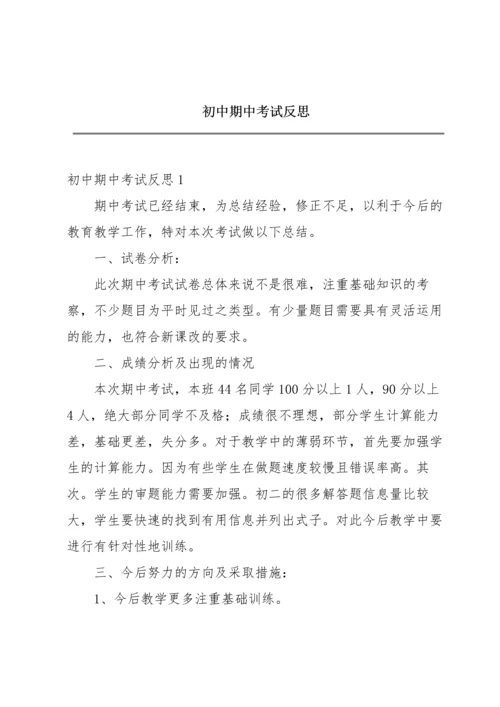 初中期中考试反思

初中期中考试反思1

期中考试已经结束，为总结经验，修正不足，以利于今后的教育教学工作，特对本次考试做以下总结。

一、试卷分析：

此次期中考试试卷总体来说不是很难，注重基础知识的考察，不少题目为平时见过之类型。有少量题目需要具有灵活运用的能力，也符合新课改的要求。

二、成绩分析及出现的情况

本次期中考试，本班44名同学100分以上1人，90分以上4人，绝大部分同学不及格；成绩很不理想，部分学生计算能力差，基础更差，失分多。对于教学中的薄弱环节，首先要加强学生的计算能力。因为有些学生在做题速度较慢且错误率高。其次。学生的审题能力需要加强。初二的很多解答题信息量比较大，学生要快速的找到有用信息并列出式子。对此今后教学中要进行有针对性地训练。

三、今后努力的方向及采取措施：

1、今后教学更多注重基础训练。